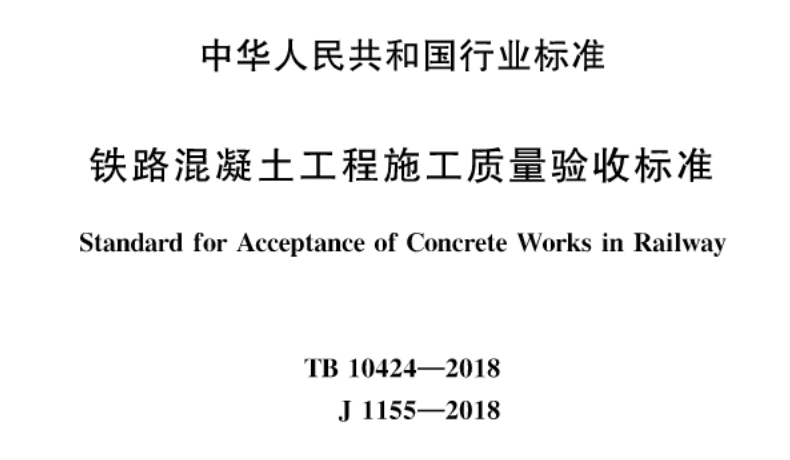 中华人民共和国行业标准

铁路混凝土工程施工质量验收标准

Standard for Acceptance of Concrete Works in Railway

TB 10424—2018
J 1155—2018